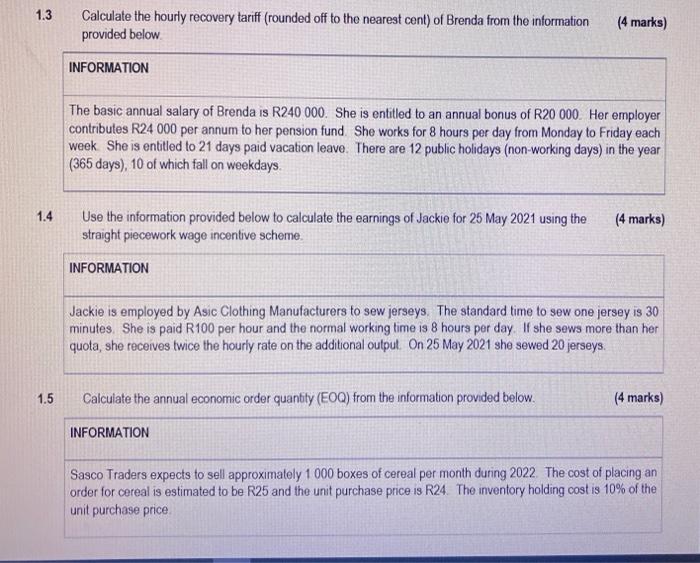 1.3 Calculate the hourly recovery tariff (rounded off to the nearest cent) of Brenda from the information provided below. (4 marks)

INFORMATION

The basic annual salary of Brenda is R240 000. She is entitled to an annual bonus of R20 000. Her employer contributes R24 000 per annum to her pension fund. She works for 8 hours per day from Monday to Friday each week. She is entitled to 21 days paid vacation leave. There are 12 public holidays (non-working days) in the year (365 days), 10 of which fall on weekdays.

1.4 Use the information provided below to calculate the earnings of Jackie for 25 May 2021 using the straight piecework wage incentive scheme. (4 marks)

INFORMATION

Jackie is employed by Asic Clothing Manufacturers to sew jerseys. The standard time to sew one jersey is 30 minutes. She is paid R100 per hour and the normal working time is 8 hours per day. If she sews more than her quota, she receives twice the hourly rate on the additional output. On 25 May 2021 she sewed 20 jerseys.

1.5 Calculate the annual economic order quantity (EOQ) from the information provided below. (4 marks)

INFORMATION

Sasco Traders expects to sell approximately 1 000 boxes of cereal per month during 2022. The cost of placing an order for cereal is estimated to be R25 and the unit purchase price is R24. The inventory holding cost is 10% of the unit purchase price.